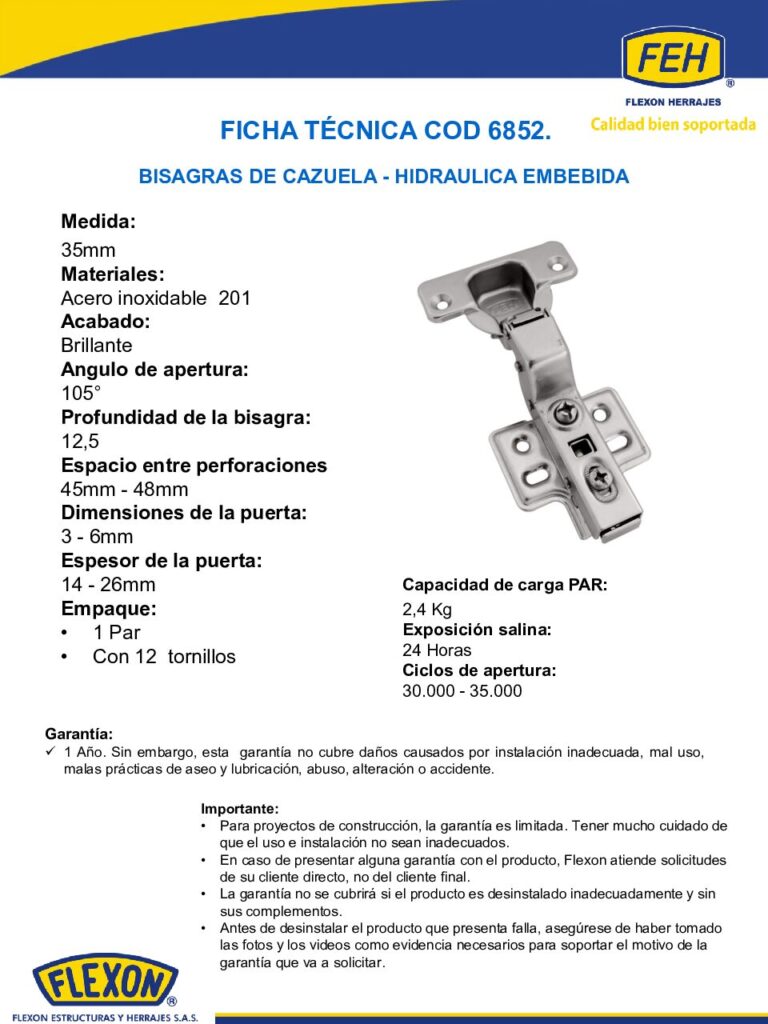 FEH
®
FLEXON HERRAJES
Calidad bien soportada

FICHA TÉCNICA COD 6852.

BISAGRAS DE CAZUELA - HIDRAULICA EMBEBIDA

Medida:
35mm
Materiales:
Acero inoxidable 201
Acabado:
Brillante
Angulo de apertura:
105°
Profundidad de la bisagra:
12,5
Espacio entre perforaciones
45mm - 48mm
Dimensiones de la puerta:
3 - 6mm
Espesor de la puerta:
14 - 26mm
Empaque:
• 1 Par
• Con 12 tornillos

Capacidad de carga PAR:
2,4 Kg
Exposición salina:
24 Horas
Ciclos de apertura:
30.000 - 35.000

Garantía:
✓ 1 Año. Sin embargo, esta garantía no cubre daños causados por instalación inadecuada, mal uso, malas prácticas de aseo y lubricación, abuso, alteración o accidente.

Importante:
• Para proyectos de construcción, la garantía es limitada. Tener mucho cuidado de que el uso e instalación no sean inadecuados.
• En caso de presentar alguna garantía con el producto, Flexon atiende solicitudes de su cliente directo, no del cliente final.
• La garantía no se cubrirá si el producto es desinstalado inadecuadamente y sin sus complementos.
• Antes de desinstalar el producto que presenta falla, asegúrese de haber tomado las fotos y los videos como evidencia necesarios para soportar el motivo de la garantía que va a solicitar.

FLEXON ®
FLEXON ESTRUCTURAS Y HERRAJES S.A.S.